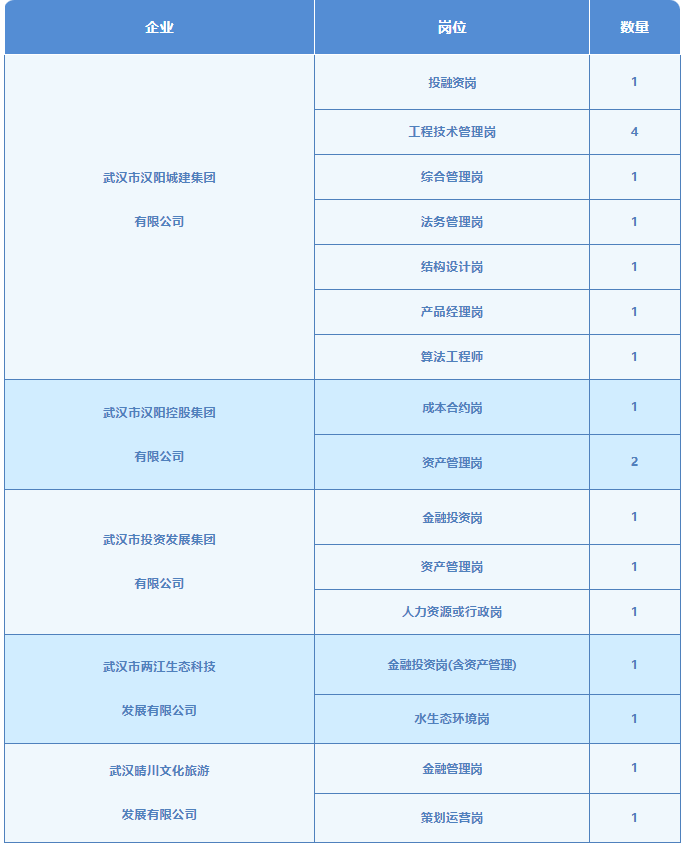 | 企业 | 岗位 | 数量 |
|---|---|---|
| 武汉市汉阳城建集团有限公司 | 投融资岗 | 1 |
| | 工程技术管理岗 | 4 |
| | 综合管理岗 | 1 |
| | 法务管理岗 | 1 |
| | 结构设计岗 | 1 |
| | 产品经理岗 | 1 |
| | 算法工程师 | 1 |
| 武汉市汉阳控股集团有限公司 | 成本合约岗 | 1 |
| | 资产管理岗 | 2 |
| 武汉市投资发展集团有限公司 | 金融投资岗 | 1 |
| | 资产管理岗 | 1 |
| | 人力资源或行政岗 | 1 |
| 武汉市两江生态科技发展有限公司 | 金融投资岗(含资产管理) | 1 |
| | 水生态环境岗 | 1 |
| 武汉晴川文化旅游发展有限公司 | 金融管理岗 | 1 |
| | 策划运营岗 | 1 |